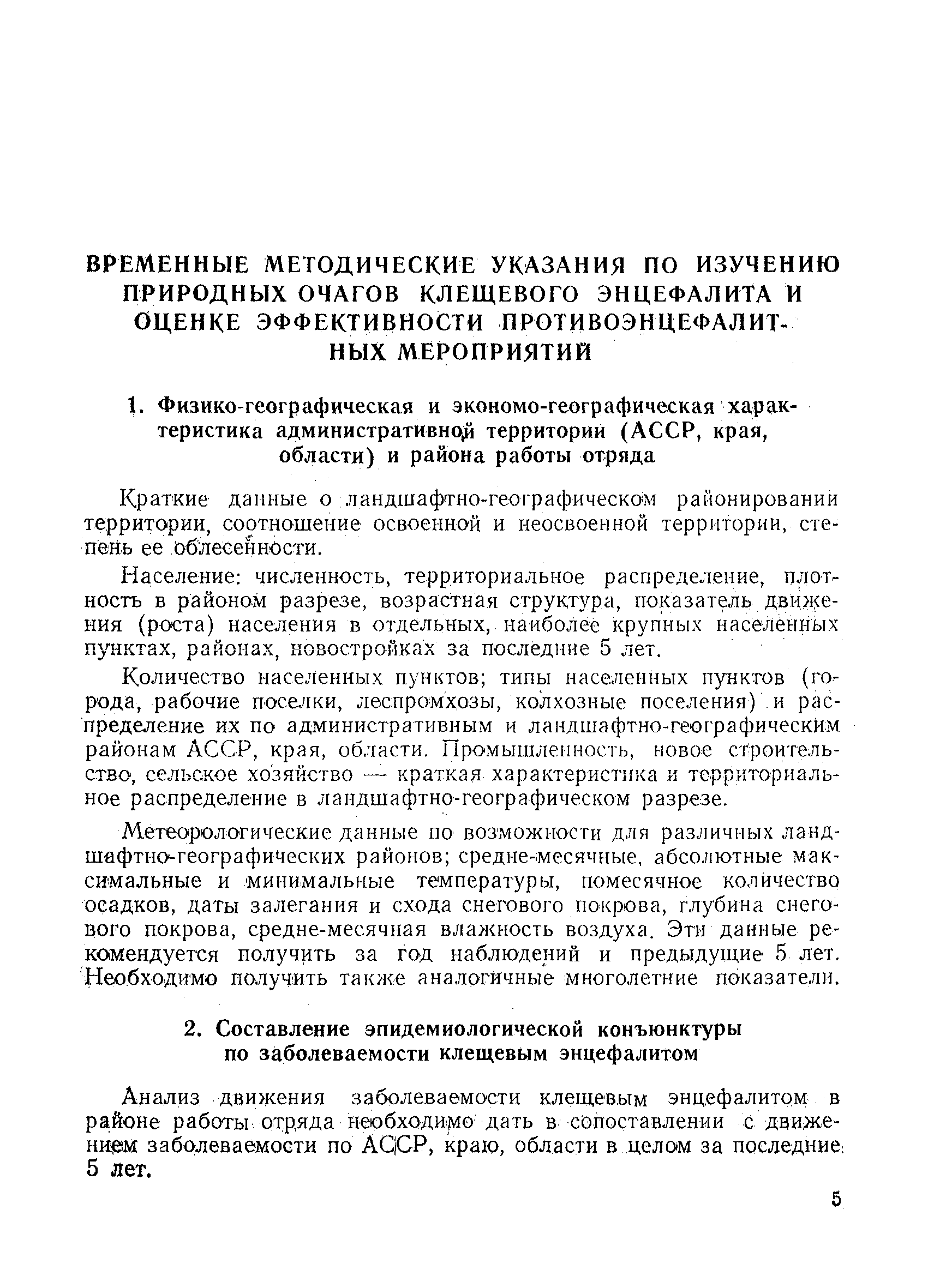 ВРЕМЕННЫЕ МЕТОДИЧЕСКИЕ УКАЗАНИЯ ПО ИЗУЧЕНИЮ ПРИРОДНЫХ ОЧАГОВ КЛЕЩЕВОГО ЭНЦЕФАЛИТА И ОЦЕНКЕ ЭФФЕКТИВНОСТИ ПРОТИВОЭНЦЕФАЛИТНЫХ МЕРОПРИЯТИЙ

1. Физико-географическая и экономо-географическая характеристика административной территории (АССР, края, области) и района работы отряда

Краткие данные о ландшафтно-географическом районировании территории, соотношение освоенной и неосвоенной территории, степень ее облесенности.

Население: численность, территориальное распределение, плотность в районом разрезе, возрастная структура, показатель движения (роста) населения в отдельных, наиболее крупных населенных пунктах, районах, новостройках за последние 5 лет.

Количество населенных пунктов; типы населенных пунктов (города, рабочие поселки, леспромхозы, колхозные поселения) и распределение их по административным и ландшафтно-географическим районам АССР, края, области. Промышленность, новое строительство, сельское хозяйство — краткая характеристика и территориальное распределение в ландшафтно-географическом разрезе.

Метеорологические данные по возможности для различных ландшафтно-географических районов; средне-месячные, абсолютные максимальные и минимальные температуры, помесячное количество осадков, даты залегания и схода снегового покрова, глубина снегового покрова, средне-месячная влажность воздуха. Эти данные рекомендуется получить за год наблюдений и предыдущие 5 лет. Необходимо получить также аналогичные многолетние показатели.

2. Составление эпидемиологической конъюнктуры по заболеваемости клещевым энцефалитом

Анализ движения заболеваемости клещевым энцефалитом в районе работы отряда необходимо дать в сопоставлении с движением заболеваемости по АССР, краю, области в целом за последние 5 лет.

5